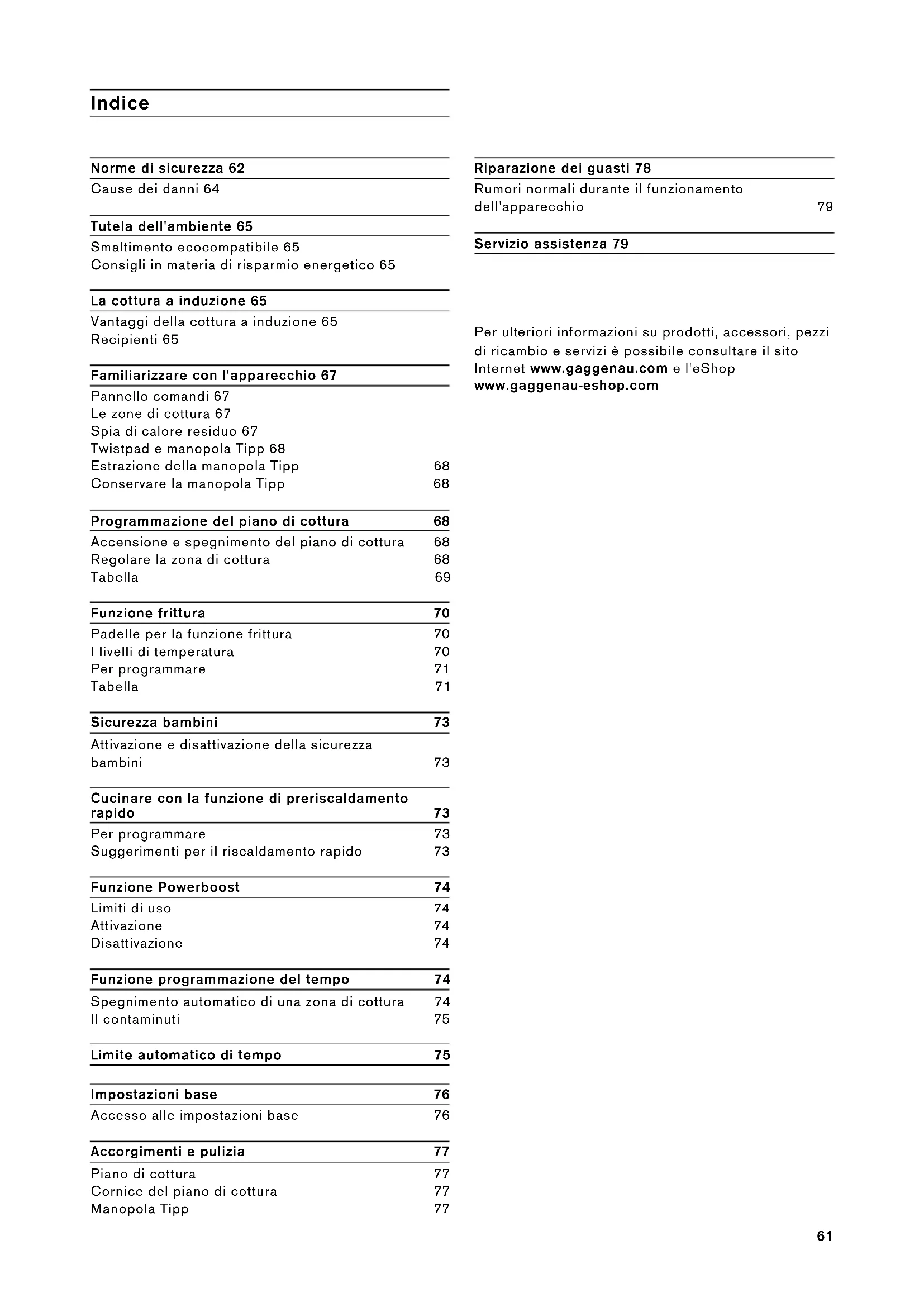 Indice

Norme di sicurezza 62
Cause dei danni 64

Tutela dell'ambiente 65
Smaltimento ecocompatibile 65
Consigli in materia di risparmio energetico 65

La cottura a induzione 65
Vantaggi della cottura a induzione 65
Recipienti 65

Familiarizzare con l'apparecchio 67
Pannello comandi 67
Le zone di cottura 67
Spia di calore residuo 67
Twistpad e manopola Tipp 68
Estrazione della manopola Tipp 68
Conservare la manopola Tipp 68

Programmazione del piano di cottura 68
Accensione e spegnimento del piano di cottura 68
Regolare la zona di cottura 68
Tabella 69

Funzione frittura 70
Padelle per la funzione frittura 70
I livelli di temperatura 70
Per programmare 71
Tabella 71

Sicurezza bambini 73
Attivazione e disattivazione della sicurezza bambini 73

Cucinare con la funzione di preriscaldamento rapido 73
Per programmare 73
Suggerimenti per il riscaldamento rapido 73

Funzione Powerboost 74
Limiti di uso 74
Attivazione 74
Disattivazione 74

Funzione programmazione del tempo 74
Spegnimento automatico di una zona di cottura 74
Il contaminuti 75

Limite automatico di tempo 75

Impostazioni base 76
Accesso alle impostazioni base 76

Accorgimenti e pulizia 77
Piano di cottura 77
Cornice del piano di cottura 77
Manopola Tipp 77

Riparazione dei guasti 78
Rumori normali durante il funzionamento dell'apparecchio 79

Servizio assistenza 79

Per ulteriori informazioni su prodotti, accessori, pezzi di ricambio e servizi è possibile consultare il sito Internet www.gaggenau.com e l'eShop www.gaggenau-eshop.com

61